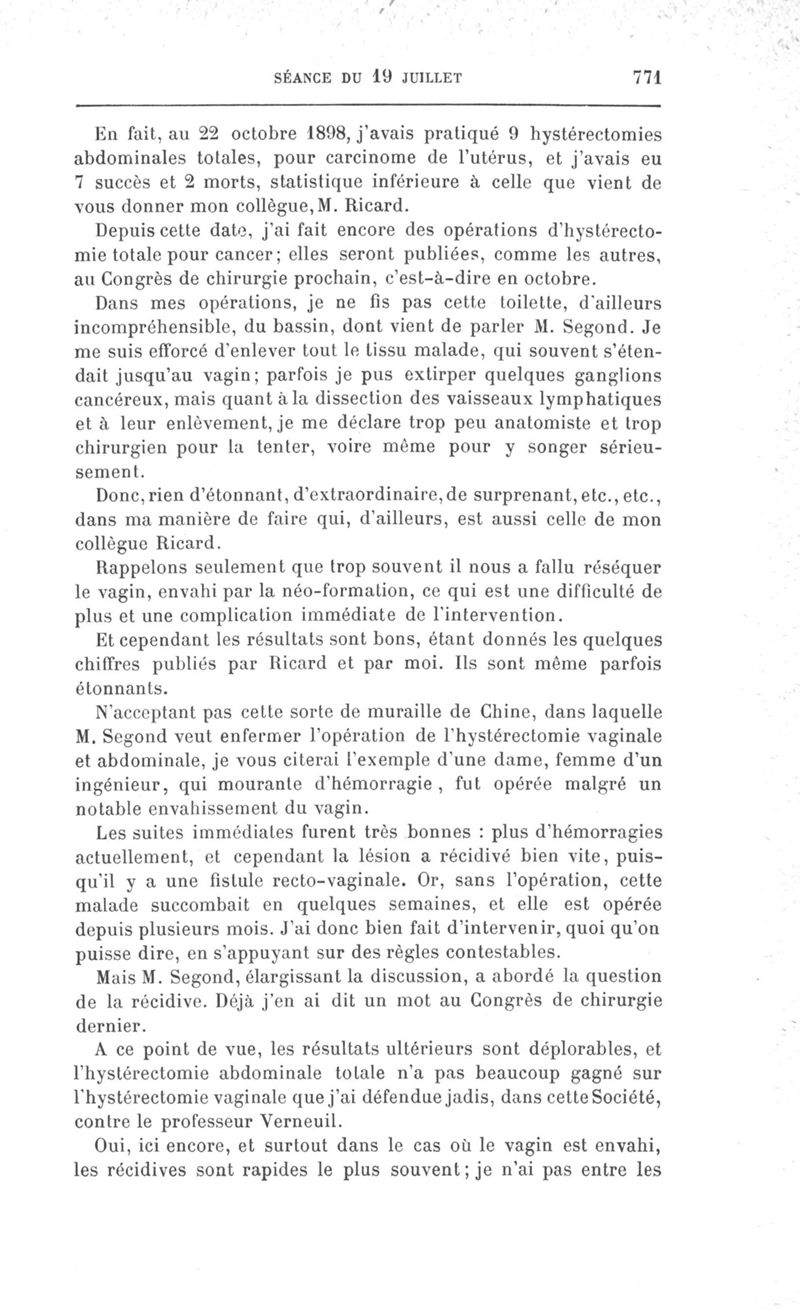 SÉANCE DU 19 JUILLET 771

En fait, au 22 octobre 1898, j'avais pratiqué 9 hystérectomies abdominales totales, pour carcinome de l'utérus, et j'avais eu 7 succès et 2 morts, statistique inférieure à celle que vient de vous donner mon collègue, M. Ricard.

Depuis cette date, j'ai fait encore des opérations d'hystérectomie totale pour cancer; elles seront publiées, comme les autres, au Congrès de chirurgie prochain, c'est-à-dire en octobre.

Dans mes opérations, je ne fis pas cette toilette, d'ailleurs incompréhensible, du bassin, dont vient de parler M. Segond. Je me suis efforcé d'enlever tout le tissu malade, qui souvent s'étendait jusqu'au vagin; parfois je pus extirper quelques ganglions cancéreux, mais quant à la dissection des vaisseaux lymphatiques et à leur enlèvement, je me déclare trop peu anatomiste et trop chirurgien pour la tenter, voire même pour y songer sérieusement.

Donc, rien d'étonnant, d'extraordinaire, de surprenant, etc., etc., dans ma manière de faire qui, d'ailleurs, est aussi celle de mon collègue Ricard.

Rappelons seulement que trop souvent il nous a fallu réséquer le vagin, envahi par la néo-formation, ce qui est une difficulté de plus et une complication immédiate de l'intervention.

Et cependant les résultats sont bons, étant donnés les quelques chiffres publiés par Ricard et par moi. Ils sont même parfois étonnants.

N'acceptant pas cette sorte de muraille de Chine, dans laquelle M. Segond veut enfermer l'opération de l'hystérectomie vaginale et abdominale, je vous citerai l'exemple d'une dame, femme d'un ingénieur, qui mourante d'hémorragie, fut opérée malgré un notable envahissement du vagin.

Les suites immédiates furent très bonnes : plus d'hémorragies actuellement, et cependant la lésion a récidivé bien vite, puisqu'il y a une fistule recto-vaginale. Or, sans l'opération, cette malade succombait en quelques semaines, et elle est opérée depuis plusieurs mois. J'ai donc bien fait d'intervenir, quoi qu'on puisse dire, en s'appuyant sur des règles contestables.

Mais M. Segond, élargissant la discussion, a abordé la question de la récidive. Déjà j'en ai dit un mot au Congrès de chirurgie dernier.

A ce point de vue, les résultats ultérieurs sont déplorables, et l'hystérectomie abdominale totale n'a pas beaucoup gagné sur l'hystérectomie vaginale que j'ai défendue jadis, dans cette Société, contre le professeur Verneuil.

Oui, ici encore, et surtout dans le cas où le vagin est envahi, les récidives sont rapides le plus souvent; je n'ai pas entre les